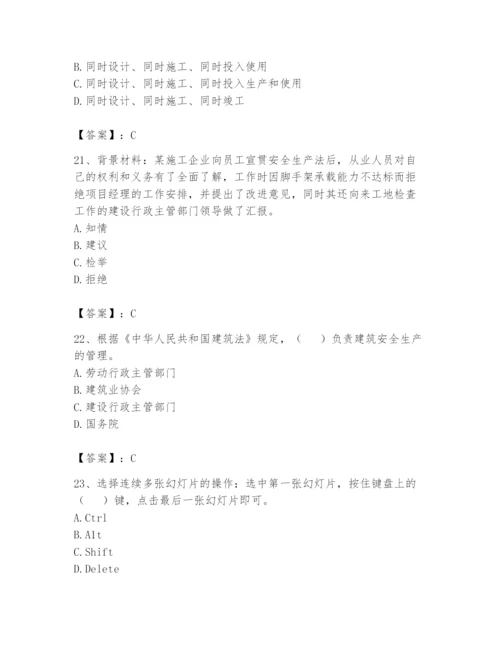 B. 同时设计、同时施工、同时投入使用
C. 同时设计、同时施工、同时投入生产和使用
D. 同时设计、同时施工、同时竣工

【答案】：C

21、背景材料：某施工企业向员工宣贯安全生产法后，从业人员对自己的权利和义务有了全面了解，工作时因脚手架承载能力不达标而拒绝项目经理的工作安排，并提出了改进意见，同时其还向来工地检查工作的建设行政主管部门领导做了汇报。
A. 知情
B. 建议
C. 检举
D. 拒绝

【答案】：C

22、根据《中华人民共和国建筑法》规定，（　　）负责建筑安全生产的管理。
A. 劳动行政主管部门
B. 建筑业协会
C. 建设行政主管部门
D. 国务院

【答案】：C

23、选择连续多张幻灯片的操作：选中第一张幻灯片，按住键盘上的（　　）键，点击最后一张幻灯片即可。
A. Ctrl
B. Alt
C. Shift
D. Delete